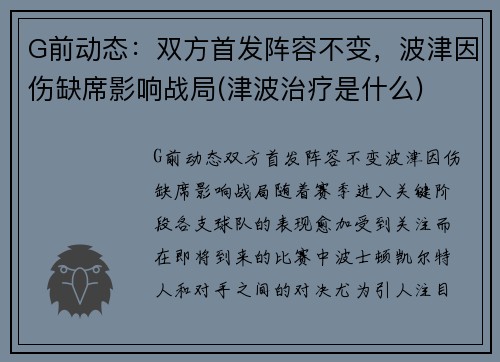 G前动态：双方首发阵容不变，波津因伤缺席影响战局(津波治疗是什么)

G前动态双方首发阵容不变波津因伤缺席影响战局随着赛季进入关键阶段各支球队的表现愈加受到关注而在即将到来的比赛中波士顿凯尔特人和对手之间的对决尤为引人注目